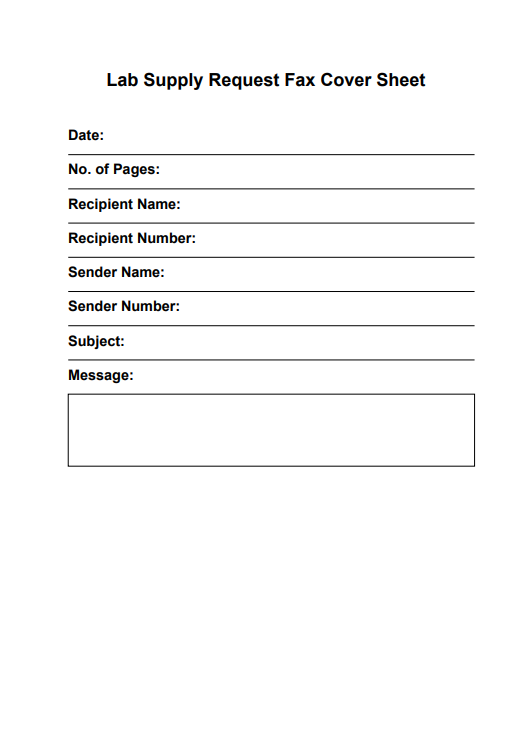 Lab Supply Request Fax Cover Sheet

Date:

No. of Pages:

Recipient Name:

Recipient Number:

Sender Name:

Sender Number:

Subject:

Message: